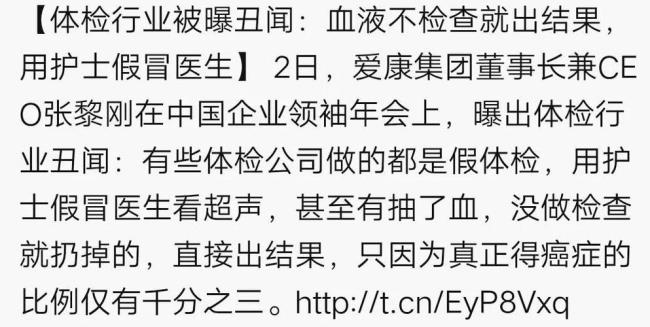 【体检行业被曝丑闻：血液不检查就出结果，用护士假冒医生】 2日，爱康集团董事长兼CEO张黎刚在中国企业领袖年会上，曝出体检行业丑闻：有些体检公司做的都是假体检，用护士假冒医生看超声，甚至有抽了血，没做检查就扔掉的，直接出结果，只因为真正得癌症的比例仅有千分之三。http://t.cn/EyP8Vxq